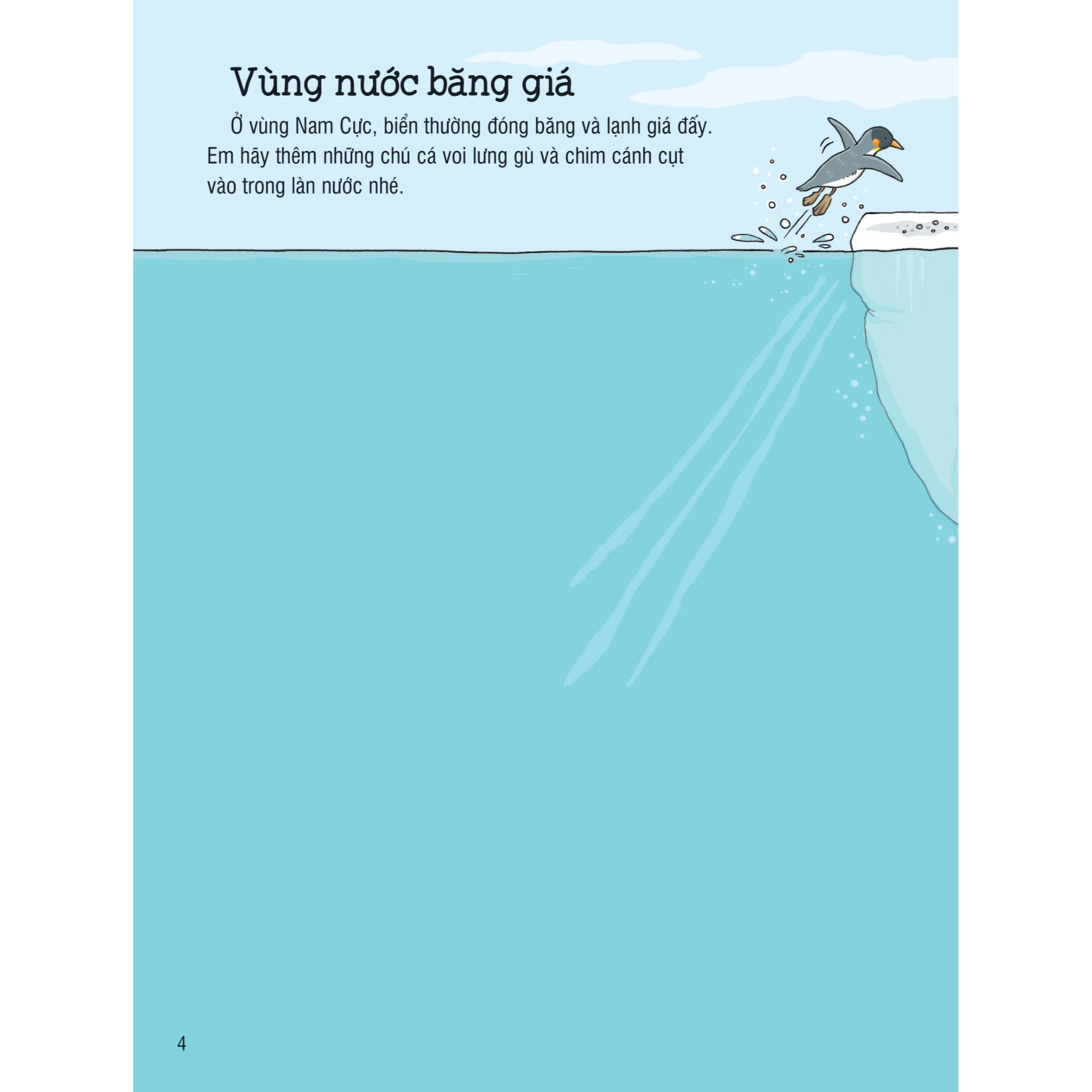 Vùng nước băng giá

Ở vùng Nam Cực, biển thường đóng băng và lạnh giá đấy. Em hãy thêm những chú cá voi lưng gù và chim cánh cụt vào trong làn nước nhé.

4